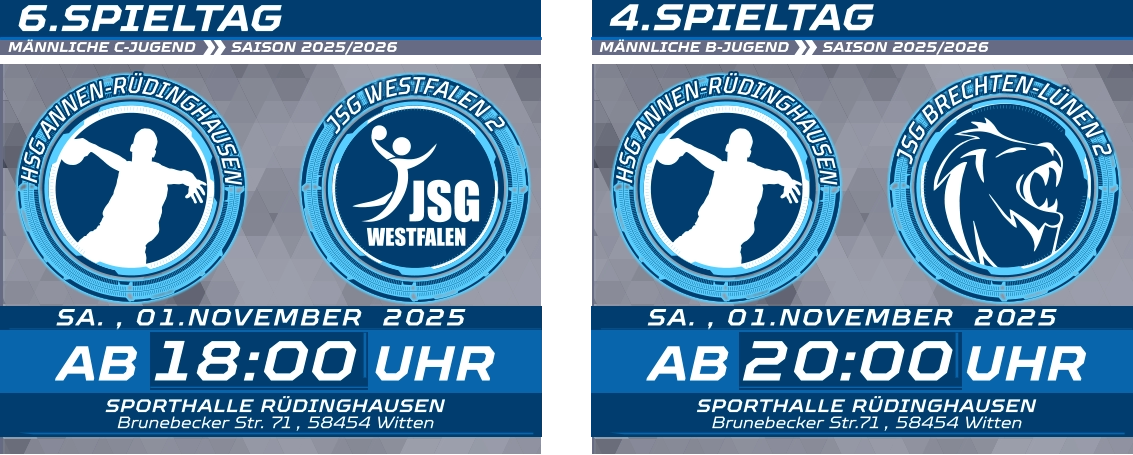 6.SPIELTAG
MÄNNLICHE C-JUGEND SAISON 2025/2026

HSG ANNEN-RÜDINGHAUSEN

JSG WESTFALEN 2

JSG WESTFALEN

SA. , 01.NOVEMBER 2025
AB 18:00 UHR
SPORTHALLE RÜDINGHAUSEN
Brunebecker Str. 71 , 58454 Witten

4.SPIELTAG
MÄNNLICHE B-JUGEND SAISON 2025/2026

HSG ANNEN-RÜDINGHAUSEN

JSG BRECHTEN-LÜNEN 2

SA. , 01.NOVEMBER 2025
AB 20:00 UHR
SPORTHALLE RÜDINGHAUSEN
Brunebecker Str.71 , 58454 Witten